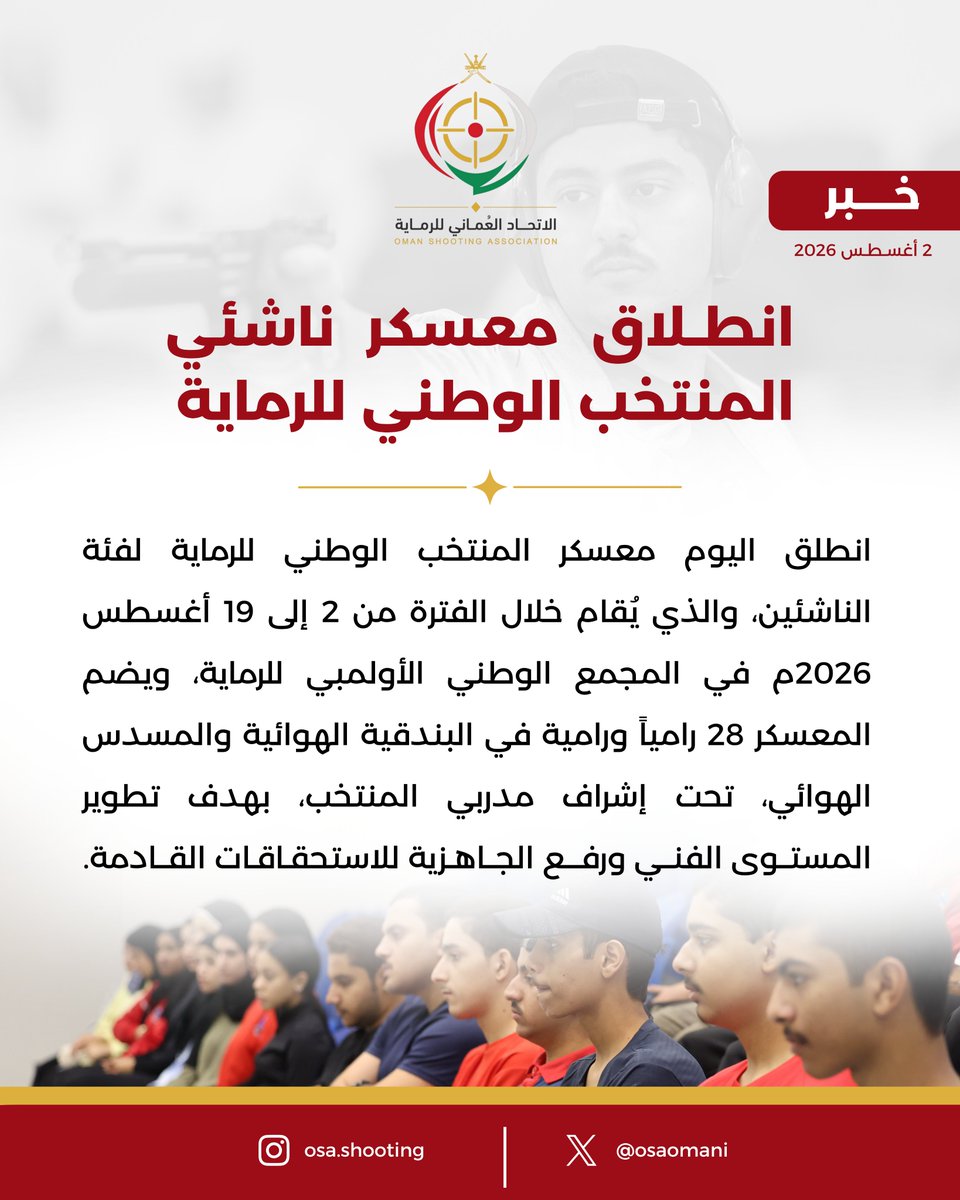 الاتحاد العُماني للرماية
OMAN SHOOTING ASSOCIATION

خبر
2 أغسطس 2026

انطلاق معسكر ناشئي المنتخب الوطني للرماية

انطلق اليوم معسكر المنتخب الوطني للرماية لفئة الناشئين، والذي يُقام خلال الفترة من 2 إلى 19 أغسطس 2026م في المجمع الوطني الأولمبي للرماية، ويضم المعسكر 28 رامياً ورامية في البندقية الهوائية والمسدس الهوائي، تحت إشراف مدربي المنتخب، بهدف تطوير المستوى الفني ورفع الجاهزية للاستحقاقات القادمة.

osa.shooting
@osaomani